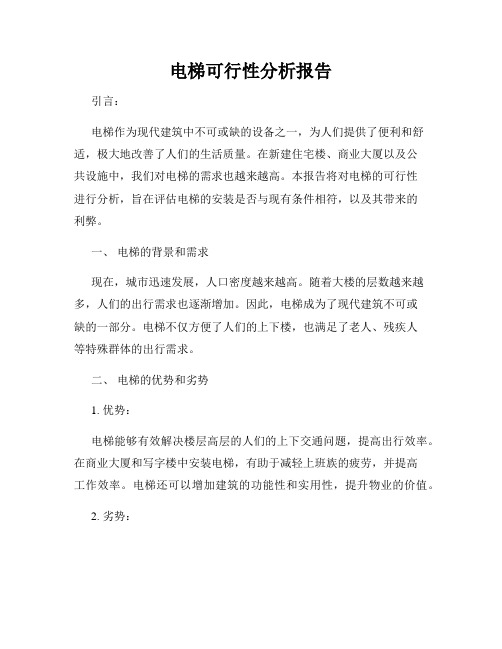 电梯可行性分析报告

引言：

电梯作为现代建筑中不可或缺的设备之一，为人们提供了便利和舒适，极大地改善了人们的生活质量。在新建住宅楼、商业大厦以及公共设施中，我们对电梯的需求也越来越高。本报告将对电梯的可行性进行分析，旨在评估电梯的安装是否与现有条件相符，以及其带来的利弊。

一、 电梯的背景和需求

现在，城市迅速发展，人口密度越来越高。随着大楼的层数越来越多，人们的出行需求也逐渐增加。因此，电梯成为了现代建筑不可或缺的一部分。电梯不仅方便了人们的上下楼，也满足了老人、残疾人等特殊群体的出行需求。

二、 电梯的优势和劣势

1. 优势：

电梯能够有效解决楼层高层的人们的上下交通问题，提高出行效率。在商业大厦和写字楼中安装电梯，有助于减轻上班族的疲劳，并提高工作效率。电梯还可以增加建筑的功能性和实用性，提升物业的价值。

2. 劣势：